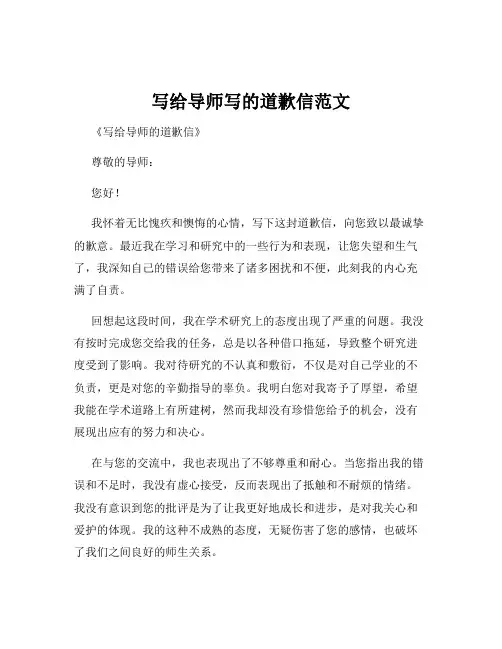 写给导师写的道歉信范文

《写给导师的道歉信》

尊敬的导师：

您好！

我怀着无比愧疚和懊悔的心情，写下这封道歉信，向您致以最诚挚的歉意。最近我在学习和研究中的一些行为和表现，让您失望和生气了，我深知自己的错误给您带来了诸多困扰和不便，此刻我的内心充满了自责。

回想起这段时间，我在学术研究上的态度出现了严重的问题。我没有按时完成您交给我的任务，总是以各种借口拖延，导致整个研究进度受到了影响。我对待研究的不认真和敷衍，不仅是对自己学业的不负责，更是对您的辛勤指导的辜负。我明白您对我寄予了厚望，希望我能在学术道路上有所建树，然而我却没有珍惜您给予的机会，没有展现出应有的努力和决心。

在与您的交流中，我也表现出了不够尊重和耐心。当您指出我的错误和不足时，我没有虚心接受，反而表现出了抵触和不耐烦的情绪。我没有意识到您的批评是为了让我更好地成长和进步，是对我关心和爱护的体现。我的这种不成熟的态度，无疑伤害了您的感情，也破坏了我们之间良好的师生关系。